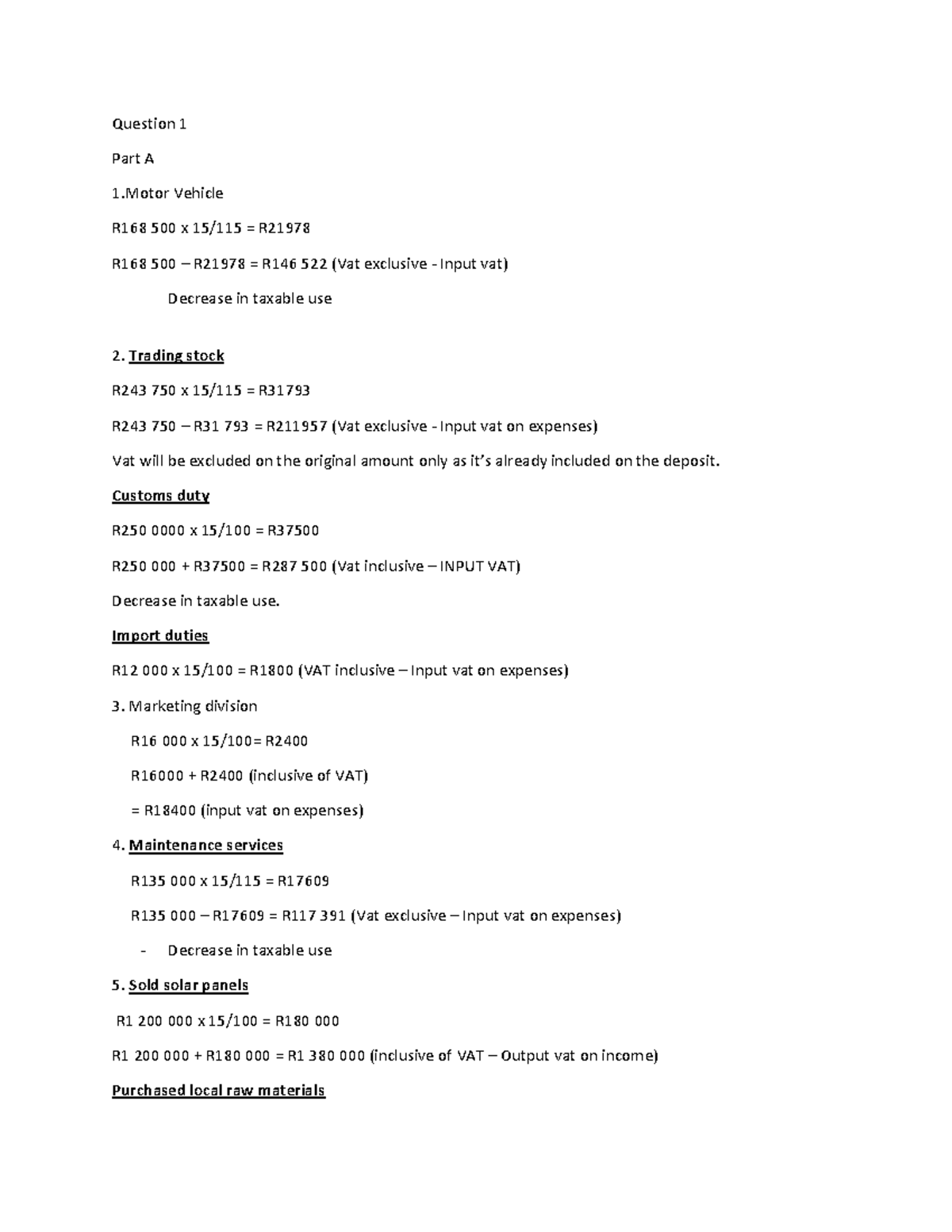 Question 1

Part A

1.Motor Vehicle

R168 500 x 15/115 = R21978

R168 500 – R21978 = R146 522 (Vat exclusive - Input vat)

Decrease in taxable use

2. Trading stock

R243 750 x 15/115 = R31793

R243 750 – R31 793 = R211957 (Vat exclusive - Input vat on expenses)

Vat will be excluded on the original amount only as it's already included on the deposit.

Customs duty

R250 0000 x 15/100 = R37500

R250 000 + R37500 = R287 500 (Vat inclusive – INPUT VAT)

Decrease in taxable use.

Import duties

R12 000 x 15/100 = R1800 (VAT inclusive – Input vat on expenses)

3. Marketing division

R16 000 x 15/100= R2400

R16000 + R2400 (inclusive of VAT)

= R18400 (input vat on expenses)

4. Maintenance services

R135 000 x 15/115 = R17609

R135 000 – R17609 = R117 391 (Vat exclusive – Input vat on expenses)

- Decrease in taxable use

5. Sold solar panels

R1 200 000 x 15/100 = R180 000

R1 200 000 + R180 000 = R1 380 000 (inclusive of VAT – Output vat on income)

Purchased local raw materials